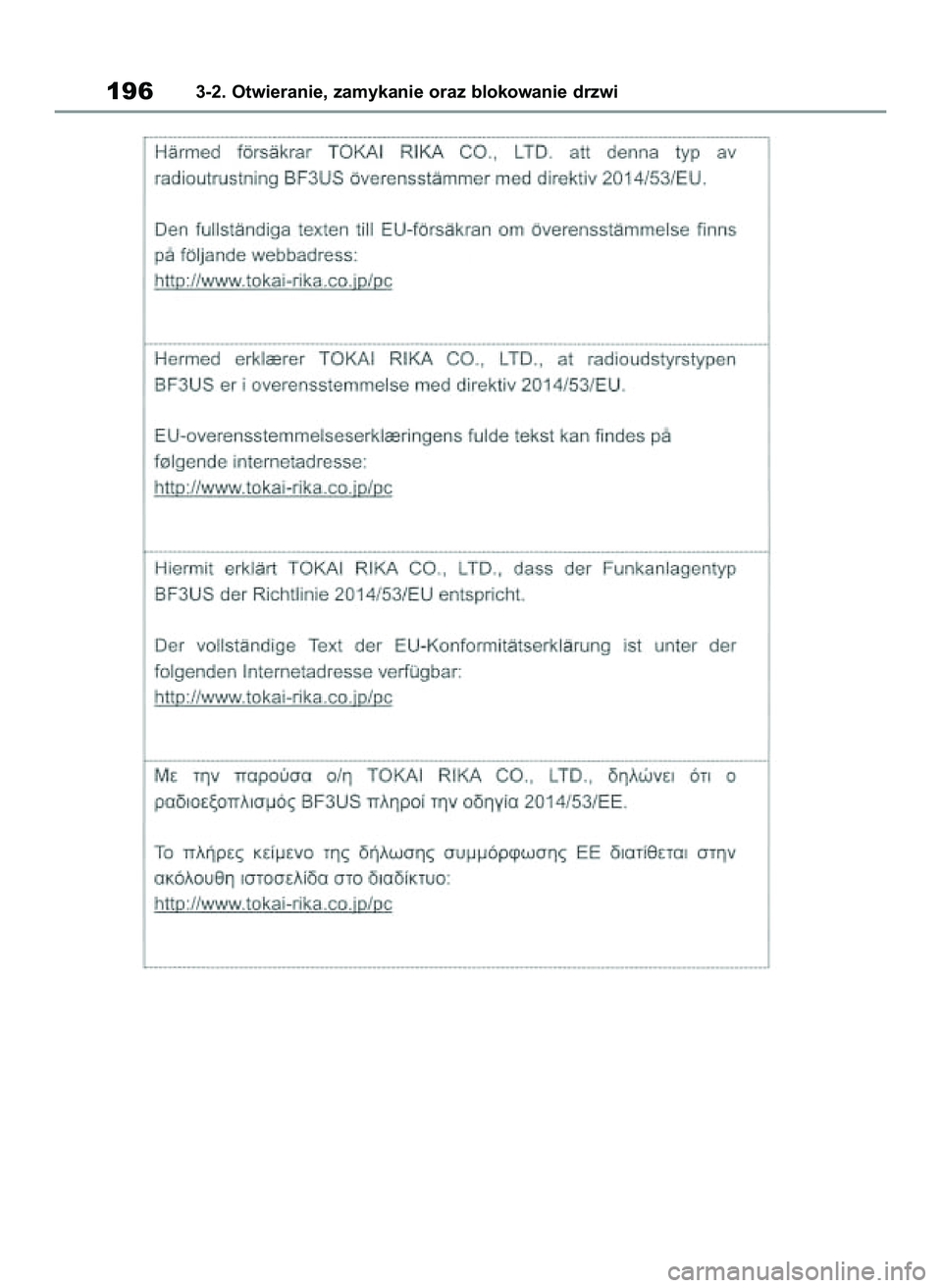 196 3-2. Otwieranie, zamykanie oraz blokowanie drzwi

Härmed försäkrar TOKAI RIKA CO., LTD. att denna typ av radioutrustning BF3US överensstämmer med direktiv 2014/53/EU.

Den fullständiga texten till EU-försäkran om överensstämmelse finns på följande webbadress:
http://www.tokai-rika.co.jp/pc

Hermed erklærer TOKAI RIKA CO., LTD., at radioudstyrstypen BF3US er i overensstemmelse med direktiv 2014/53/EU.

EU-overensstemmelseserklæringens fulde tekst kan findes på følgende internetadresse:
http://www.tokai-rika.co.jp/pc

Hiermit erklärt TOKAI RIKA CO., LTD., dass der Funkanlagentyp BF3US der Richtlinie 2014/53/EU entspricht.

Der vollständige Text der EU-Konformitätserklärung ist unter der folgenden Internetadresse verfügbar:
http://www.tokai-rika.co.jp/pc

Με την παρούσα ο/η TOKAI RIKA CO., LTD., δηλώνει ότι ο ραδιοεξοπλισμός BF3US πληροί την οδηγία 2014/53/ΕΕ.

Το πλήρες κείμενο της δήλωσης συμμόρφωσης ΕΕ διατίθεται στην ακόλουθη ιστοσελίδα στο διαδίκτυο:
http://www.tokai-rika.co.jp/pc

carmanualsonline.info